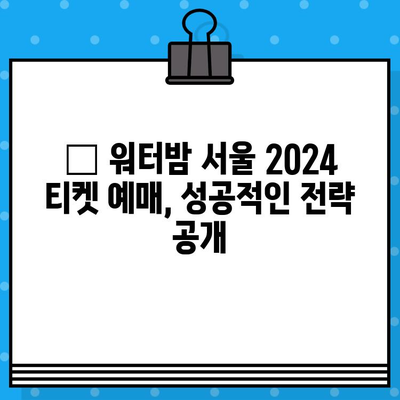 □ 워터밤 서울 2024 티켓 예매, 성공적인 전략 공개